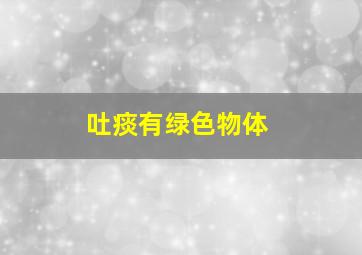 吐痰有绿色物体